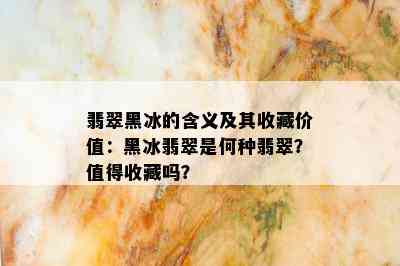 翡翠黑冰的含义及其收藏价值：黑冰翡翠是何种翡翠?值得收藏吗?